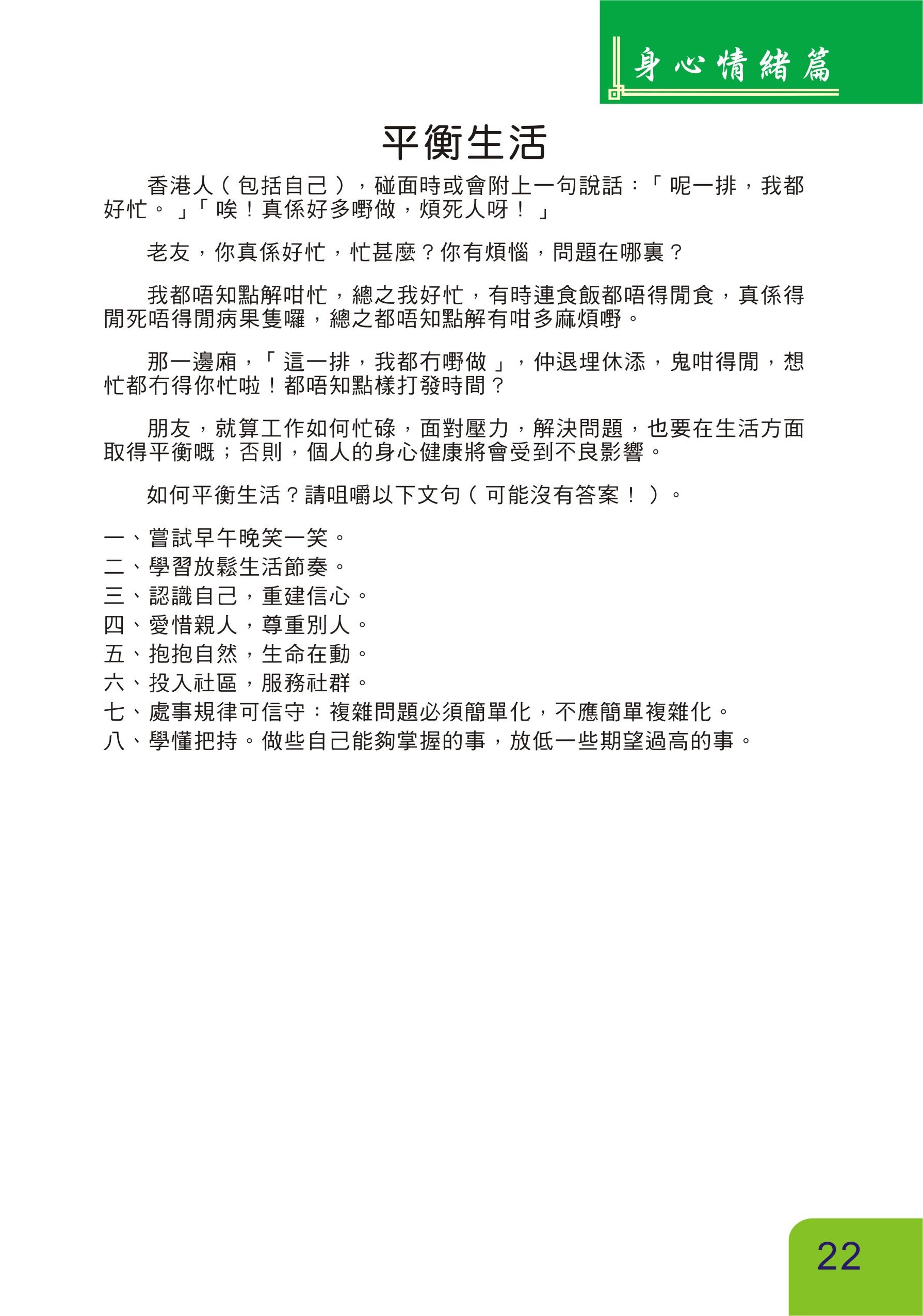 身心情緒篇

平衡生活

香港人（包括自己），碰面時或會附上一句說話：「呢一排，我都好忙。」「唉！真係好多嘢做，煩死人呀！」

老友，你真係好忙，忙甚麼？你有煩惱，問題在哪裏？

我都唔知點解咁忙，總之我好忙，有時連食飯都唔得閒食，真係得閒死唔得閒病果隻囉，總之都唔知點解有咁多麻煩嘢。

那一邊廂，「這一排，我都冇嘢做」，仲退埋休添，鬼咁得閒，想忙都冇得你忙啦！都唔知點樣打發時間？

朋友，就算工作如何忙碌，面對壓力，解決問題，也要在生活方面取得平衡嘅；否則，個人的身心健康將會受到不良影響。

如何平衡生活？請咀嚼以下文句（可能沒有答案！）。

一、嘗試早午晚笑一笑。
二、學習放鬆生活節奏。
三、認識自己，重建信心。
四、愛惜親人，尊重別人。
五、抱抱自然，生命在動。
六、投入社區，服務社群。
七、處事規律可信守：複雜問題必須簡單化，不應簡單複雜化。
八、學懂把持。做些自己能夠掌握的事，放低一些期望過高的事。

22